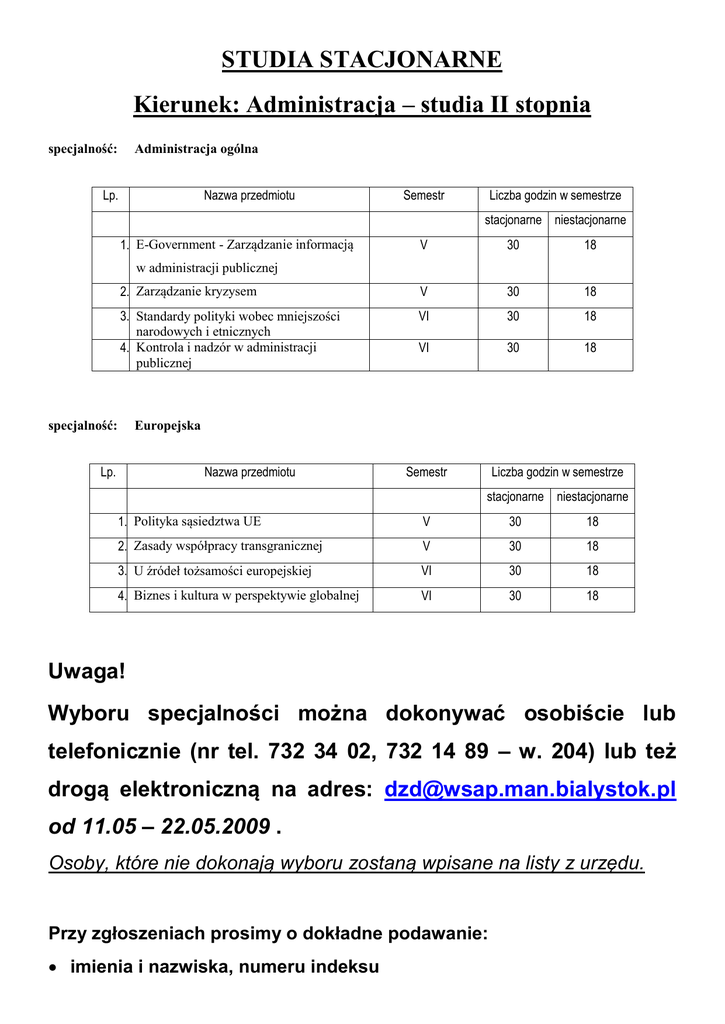 STUDIA STACJONARNE

Kierunek: Administracja – studia II stopnia

specjalność: Administracja ogólna

| Lp. | Nazwa przedmiotu | Semestr | Liczba godzin w semestrze | |
|---|---|---|---|---|
| | | | stacjonarne | niestacjonarne |
| 1. | E-Government - Zarządzanie informacją w administracji publicznej | V | 30 | 18 |
| 2. | Zarządzanie kryzysem | V | 30 | 18 |
| 3. | Standardy polityki wobec mniejszości narodowych i etnicznych | VI | 30 | 18 |
| 4. | Kontrola i nadzór w administracji publicznej | VI | 30 | 18 |

specjalność: Europejska

| Lp. | Nazwa przedmiotu | Semestr | Liczba godzin w semestrze | |
|---|---|---|---|---|
| | | | stacjonarne | niestacjonarne |
| 1. | Polityka sąsiedztwa UE | V | 30 | 18 |
| 2. | Zasady współpracy transgranicznej | V | 30 | 18 |
| 3. | U źródeł tożsamości europejskiej | VI | 30 | 18 |
| 4. | Biznes i kultura w perspektywie globalnej | VI | 30 | 18 |

Uwaga!

Wyboru specjalności można dokonywać osobiście lub telefonicznie (nr tel. 732 34 02, 732 14 89 – w. 204) lub też drogą elektroniczną na adres: dzd@wsap.man.bialystok.pl od 11.05 – 22.05.2009 .

Osoby, które nie dokonają wyboru zostaną wpisane na listy z urzędu.

Przy zgłoszeniach prosimy o dokładne podawanie:

• imienia i nazwiska, numeru indeksu